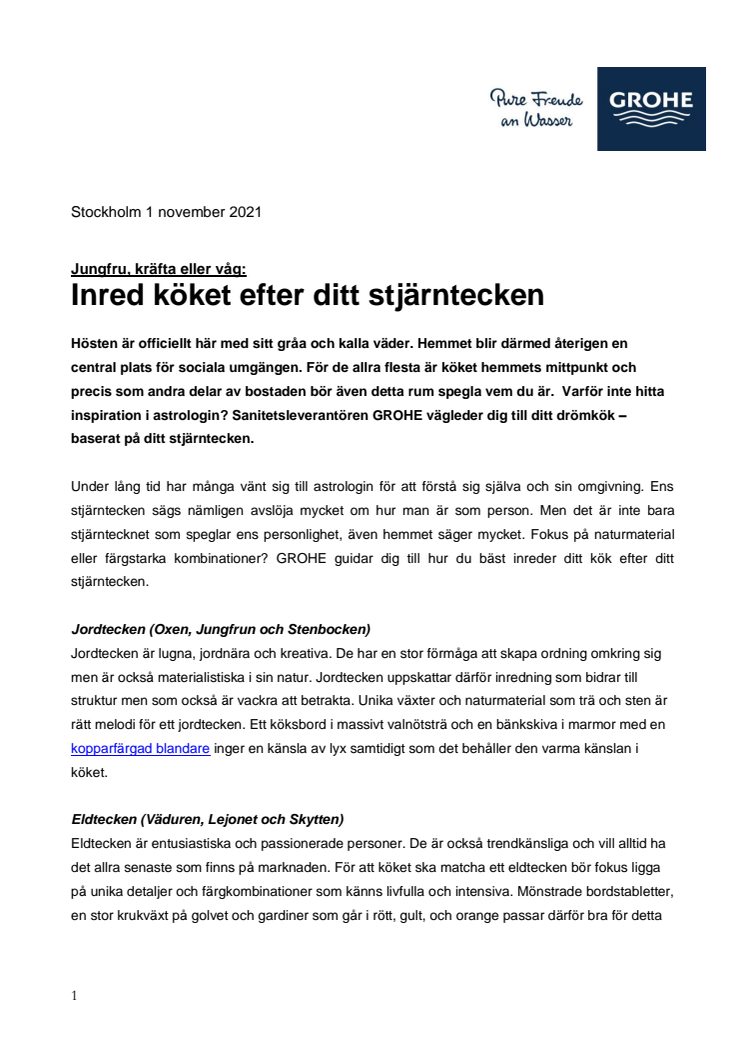 Pure Freude an Wasser

GROHE

Stockholm 1 november 2021

Jungfru, kräfta eller våg:

Inred köket efter ditt stjärntecken

Hösten är officiellt här med sitt gråa och kalla väder. Hemmet blir därmed återigen en central plats för sociala umgängen. För de allra flesta är köket hemmets mittpunkt och precis som andra delar av bostaden bör även detta rum spegla vem du är. Varför inte hitta inspiration i astrologin? Sanitetsleverantören GROHE vägleder dig till ditt drömkök – baserat på ditt stjärntecken.

Under lång tid har många vänt sig till astrologin för att förstå sig själva och sin omgivning. Ens stjärntecken sägs nämligen avslöja mycket om hur man är som person. Men det är inte bara stjärntecknet som speglar ens personlighet, även hemmet säger mycket. Fokus på naturmaterial eller färgstarka kombinationer? GROHE guidar dig till hur du bäst inreder ditt kök efter ditt stjärntecken.

Jordtecken (Oxen, Jungfrun och Stenbocken)
Jordtecken är lugna, jordnära och kreativa. De har en stor förmåga att skapa ordning omkring sig men är också materialistiska i sin natur. Jordtecken uppskattar därför inredning som bidrar till struktur men som också är vackra att betrakta. Unika växter och naturmaterial som trä och sten är rätt melodi för ett jordtecken. Ett köksbord i massivt valnötsträ och en bänkskiva i marmor med en kopparfärgad blandare inger en känsla av lyx samtidigt som det behåller den varma känslan i köket.

Eldtecken (Väduren, Lejonet och Skytten)
Eldtecken är entusiastiska och passionerade personer. De är också trendkänsliga och vill alltid ha det allra senaste som finns på marknaden. För att köket ska matcha ett eldtecken bör fokus ligga på unika detaljer och färgkombinationer som känns livfulla och intensiva. Mönstrade bordstabletter, en stor krukväxt på golvet och gardiner som går i rött, gult, och orange passar därför bra för detta

1